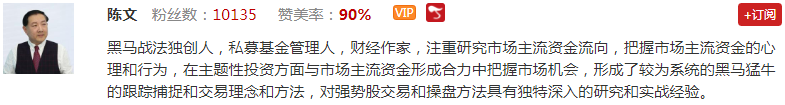 陈文 粉丝数：10135 赞美率：90% VIP +订阅

黑马战法独创人，私募基金管理人，财经作家，注重研究市场主流资金流向，把握市场主流资金的心理和行为，在主题性投资方面与市场主流资金形成合力中把握市场机会，形成了较为系统的黑马猛牛的跟踪捕捉和交易理念和方法，对强势股交易和操盘方法具有独特深入的研究和实战经验。